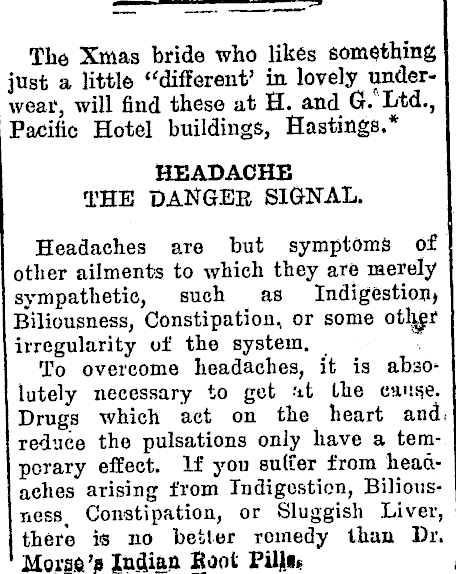 The Xmas bride who likes something just a little "different' in lovely underwear, will find these at H. and G. Ltd., Pacific Hotel buildings, Hastings.*

HEADACHE
THE DANGER SIGNAL.

Headaches are but symptoms of other ailments to which they are merely sympathetic, such as Indigestion, Biliousness, Constipation, or some other irregularity of the system.

To overcome headaches, it is absolutely necessary to get at the cause. Drugs which act on the heart and reduce the pulsations only have a temporary effect. If you suffer from headaches arising from Indigestion, Biliousness, Constipation, or Sluggish Liver, there is no better remedy than Dr. Morse's Indian Root Pills.